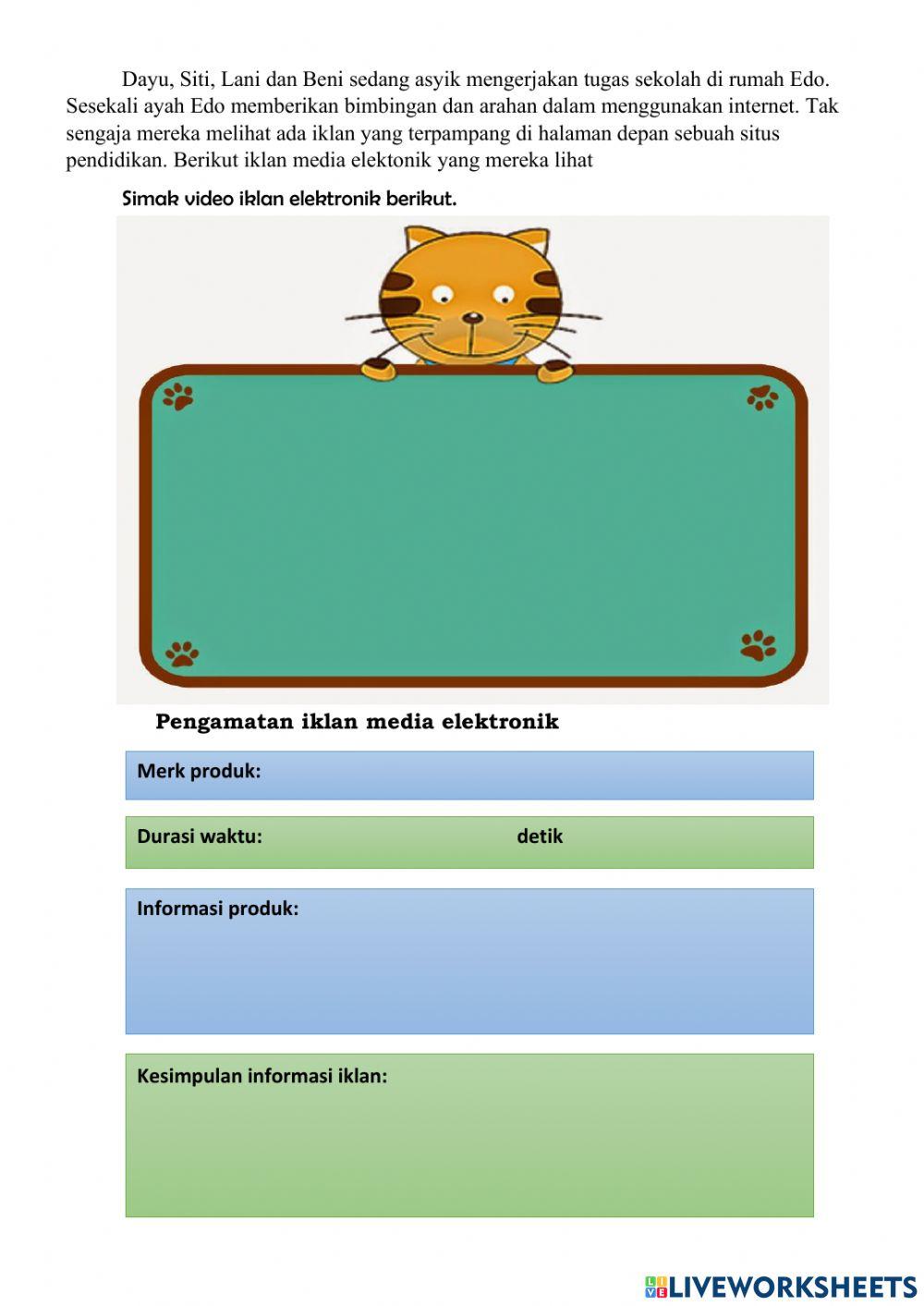 Dayu, Siti, Lani dan Beni sedang asyik mengerjakan tugas sekolah di rumah Edo. Sesekali ayah Edo memberikan bimbingan dan arahan dalam menggunakan internet. Tak sengaja mereka melihat ada iklan yang terpampang di halaman depan sebuah situs pendidikan. Berikut iklan media elektonik yang mereka lihat

Simak video iklan elektronik berikut.

Pengamatan iklan media elektronik

Merk produk:

Durasi waktu: detik

Informasi produk:

Kesimpulan informasi iklan:

LIVEWORKSHEETS